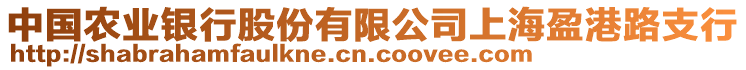 中国农业银行股份有限公司上海盈港路支行
http://shabrahamfaulkne.cn.coovee.com